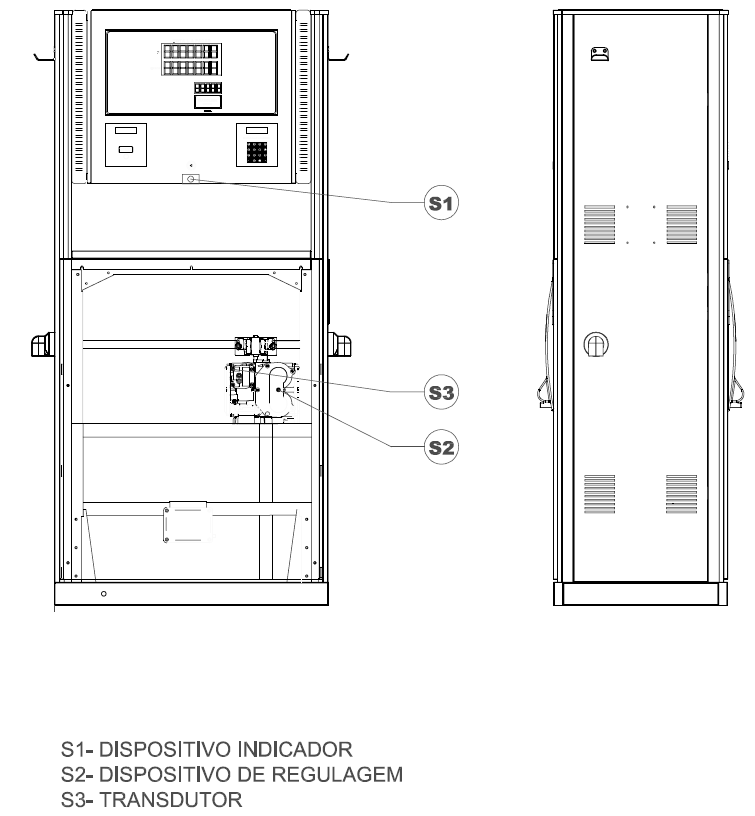 S1

S3

S2

S1- DISPOSITIVO INDICADOR
S2- DISPOSITIVO DE REGULAGEM
S3- TRANSDUTOR